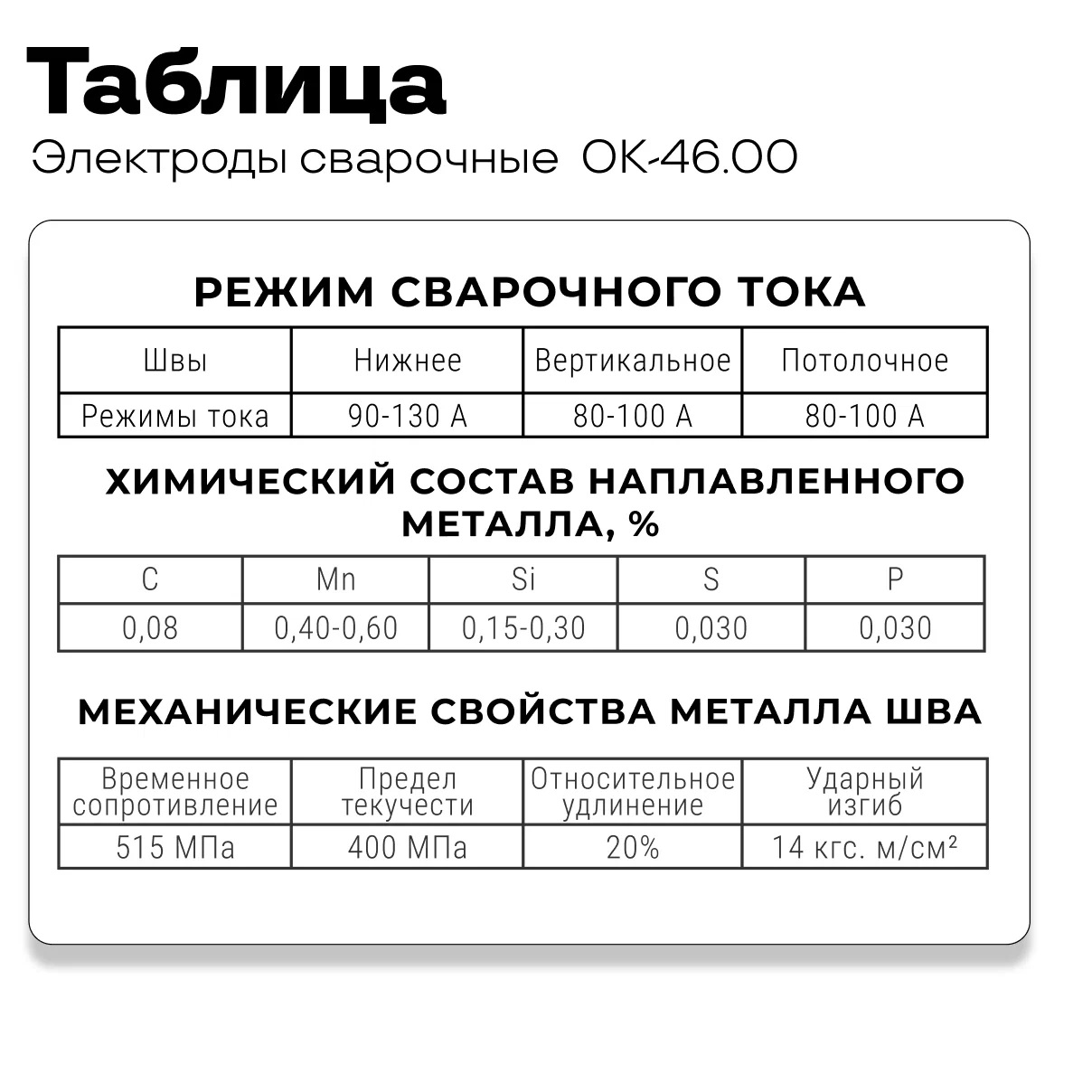 Таблица

Электроды сварочные ОК-46.00

РЕЖИМ СВАРОЧНОГО ТОКА

| Швы | Нижнее | Вертикальное | Потолочное |
|---|---|---|---|
| Режимы тока | 90-130 А | 80-100 А | 80-100 А |

ХИМИЧЕСКИЙ СОСТАВ НАПЛАВЛЕННОГО МЕТАЛЛА, %

| C | Mn | Si | S | P |
|---|---|---|---|---|
| 0,08 | 0,40-0,60 | 0,15-0,30 | 0,030 | 0,030 |

МЕХАНИЧЕСКИЕ СВОЙСТВА МЕТАЛЛА ШВА

| Временное сопротивление | Предел текучести | Относительное удлинение | Ударный изгиб |
|---|---|---|---|
| 515 МПа | 400 МПа | 20% | 14 кгс. м/см² |